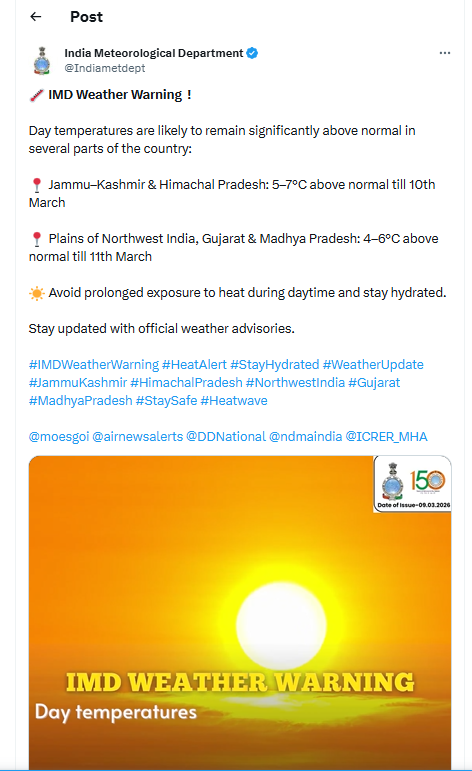 Post

India Meteorological Department
@Indiametdept

IMD Weather Warning !

Day temperatures are likely to remain significantly above normal in several parts of the country:

Jammu–Kashmir & Himachal Pradesh: 5–7°C above normal till 10th March

Plains of Northwest India, Gujarat & Madhya Pradesh: 4–6°C above normal till 11th March

Avoid prolonged exposure to heat during daytime and stay hydrated.

Stay updated with official weather advisories.

#IMDWeatherWarning #HeatAlert #StayHydrated #WeatherUpdate #JammuKashmir #HimachalPradesh #NorthwestIndia #Gujarat #MadhyaPradesh #StaySafe #Heatwave

@moesgoi @airnewsalerts @DDNational @ndmaindia @ICRER_MHA

150

Date of Issue-09.03.2026

IMD WEATHER WARNING
Day temperatures